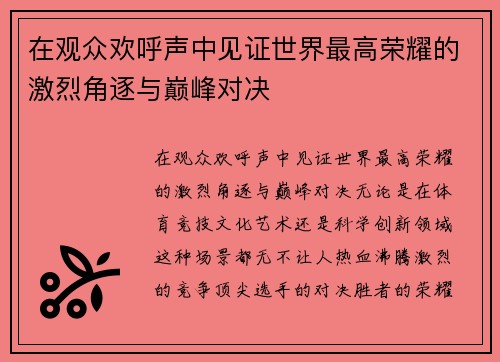 在观众欢呼声中见证世界最高荣耀的激烈角逐与巅峰对决

在观众欢呼声中见证世界最高荣耀的激烈角逐与巅峰对决无论是在体育竞技文化艺术还是科学创新领域这种场景都无不让人热血沸腾激烈的竞争顶尖选手的对决胜者的荣耀